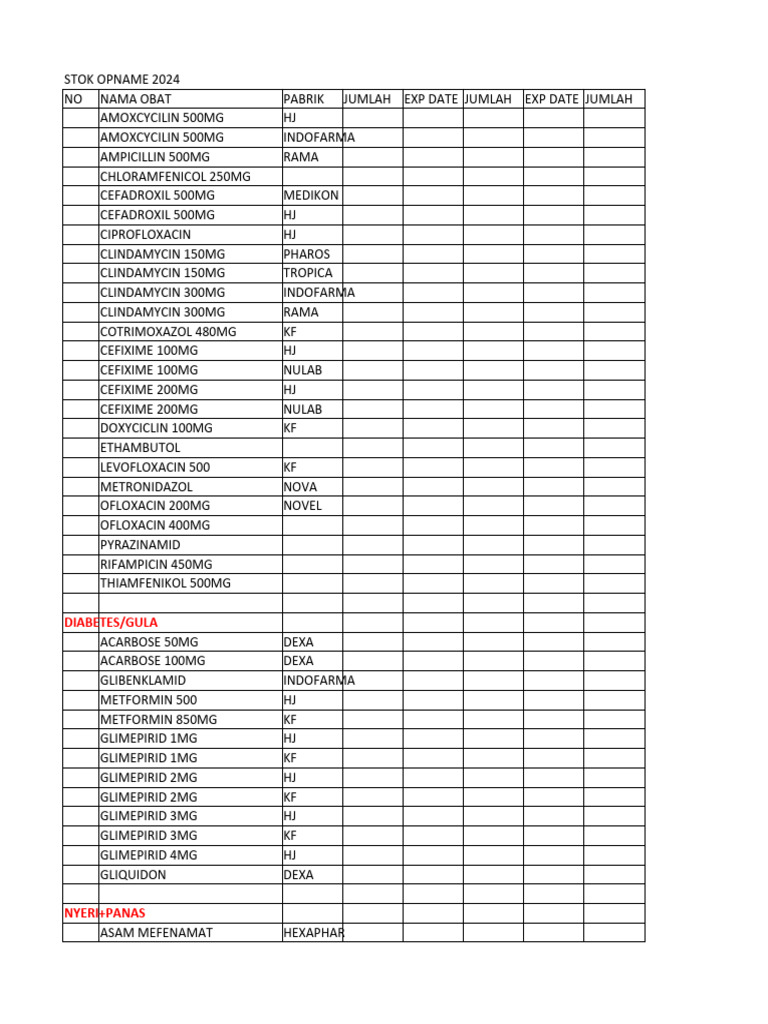 STOK OPNAME 2024

| NO | NAMA OBAT | PABRIK | JUMLAH | EXP DATE | JUMLAH | EXP DATE | JUMLAH |
|---|---|---|---|---|---|---|---|
| | AMOXCYCILIN 500MG | HJ | | | | | |
| | AMOXCYCILIN 500MG | INDOFARMA | | | | | |
| | AMPICILLIN 500MG | RAMA | | | | | |
| | CHLORAMFENICOL 250MG | | | | | | |
| | CEFADROXIL 500MG | MEDIKON | | | | | |
| | CEFADROXIL 500MG | HJ | | | | | |
| | CIPROFLOXACIN | HJ | | | | | |
| | CLINDAMYCIN 150MG | PHAROS | | | | | |
| | CLINDAMYCIN 150MG | TROPICA | | | | | |
| | CLINDAMYCIN 300MG | INDOFARMA | | | | | |
| | CLINDAMYCIN 300MG | RAMA | | | | | |
| | COTRIMOXAZOL 480MG | KF | | | | | |
| | CEFIXIME 100MG | HJ | | | | | |
| | CEFIXIME 100MG | NULAB | | | | | |
| | CEFIXIME 200MG | HJ | | | | | |
| | CEFIXIME 200MG | NULAB | | | | | |
| | DOXYCICLIN 100MG | KF | | | | | |
| | ETHAMBUTOL | | | | | | |
| | LEVOFLOXACIN 500 | KF | | | | | |
| | METRONIDAZOL | NOVA | | | | | |
| | OFLOXACIN 200MG | NOVEL | | | | | |
| | OFLOXACIN 400MG | | | | | | |
| | PYRAZINAMID | | | | | | |
| | RIFAMPICIN 450MG | | | | | | |
| | THIAMFENIKOL 500MG | | | | | | |
| | | | | | | | |
| DIABETES/GULA | | | | | | | |
| | ACARBOSE 50MG | DEXA | | | | | |
| | ACARBOSE 100MG | DEXA | | | | | |
| | GLIBENKLAMID | INDOFARMA | | | | | |
| | METFORMIN 500 | HJ | | | | | |
| | METFORMIN 850MG | KF | | | | | |
| | GLIMEPIRID 1MG | HJ | | | | | |
| | GLIMEPIRID 1MG | KF | | | | | |
| | GLIMEPIRID 2MG | HJ | | | | | |
| | GLIMEPIRID 2MG | KF | | | | | |
| | GLIMEPIRID 3MG | HJ | | | | | |
| | GLIMEPIRID 3MG | KF | | | | | |
| | GLIMEPIRID 4MG | HJ | | | | | |
| | GLIQUIDON | DEXA | | | | | |
| | | | | | | | |
| NYERI+PANAS | | | | | | | |
| | ASAM MEFENAMAT | HEXAPHAR | | | | | |